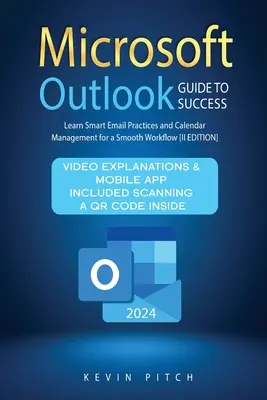 Microsoft
Outlook GUIDE TO SUCCESS

Learn Smart Email Practices and Calendar Management for a Smooth Workflow [II EDITION]

VIDEO EXPLANATIONS & MOBILE APP INCLUDED SCANNING A QR CODE INSIDE

O

2024

KEVIN PITCH